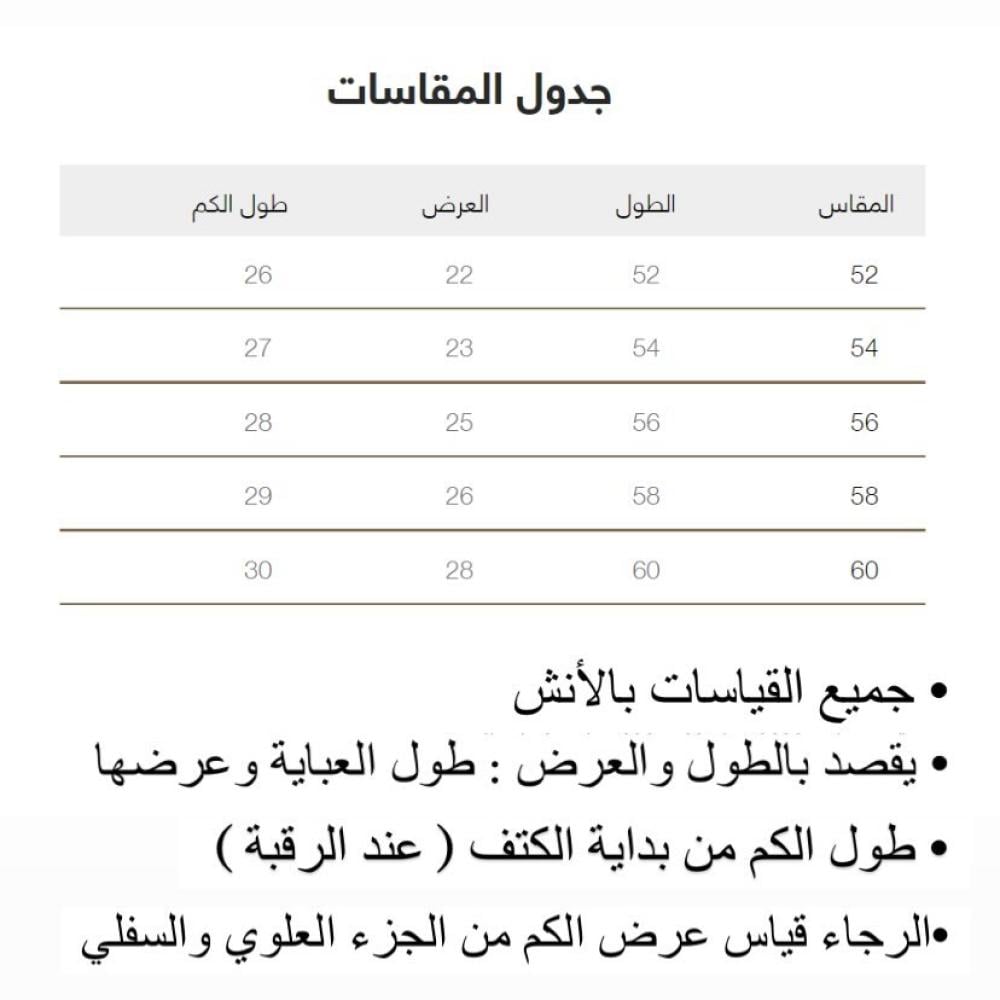 جدول المقاسات

| المقاس | الطول | العرض | طول الكم |
|---|---|---|---|
| 52 | 52 | 22 | 26 |
| 54 | 54 | 23 | 27 |
| 56 | 56 | 25 | 28 |
| 58 | 58 | 26 | 29 |
| 60 | 60 | 28 | 30 |

• جميع القياسات بالأنش
• يقصد بالطول والعرض : طول العباية وعرضها
• طول الكم من بداية الكتف ( عند الرقبة )
•الرجاء قياس عرض الكم من الجزء العلوي والسفلي